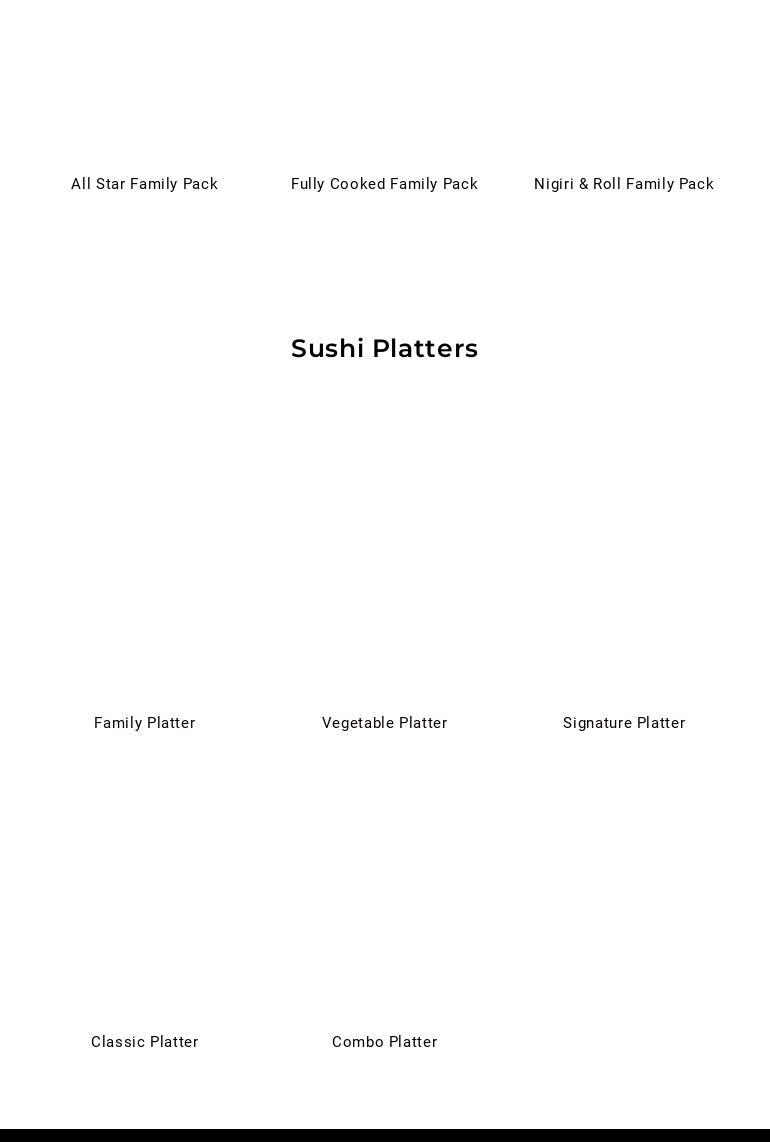 All Star Family Pack

Fully Cooked Family Pack

Nigiri & Roll Family Pack

Sushi Platters

Family Platter

Vegetable Platter

Signature Platter

Classic Platter

Combo Platter